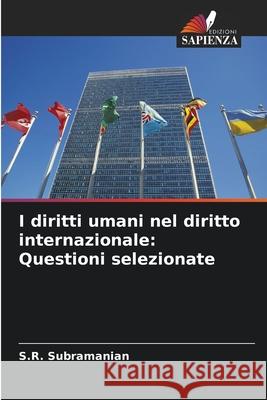 EDIZIONI
SAPIENZA

I diritti umani nel diritto internazionale: Questioni selezionate

S.R. Subramanian

Kraina Książek